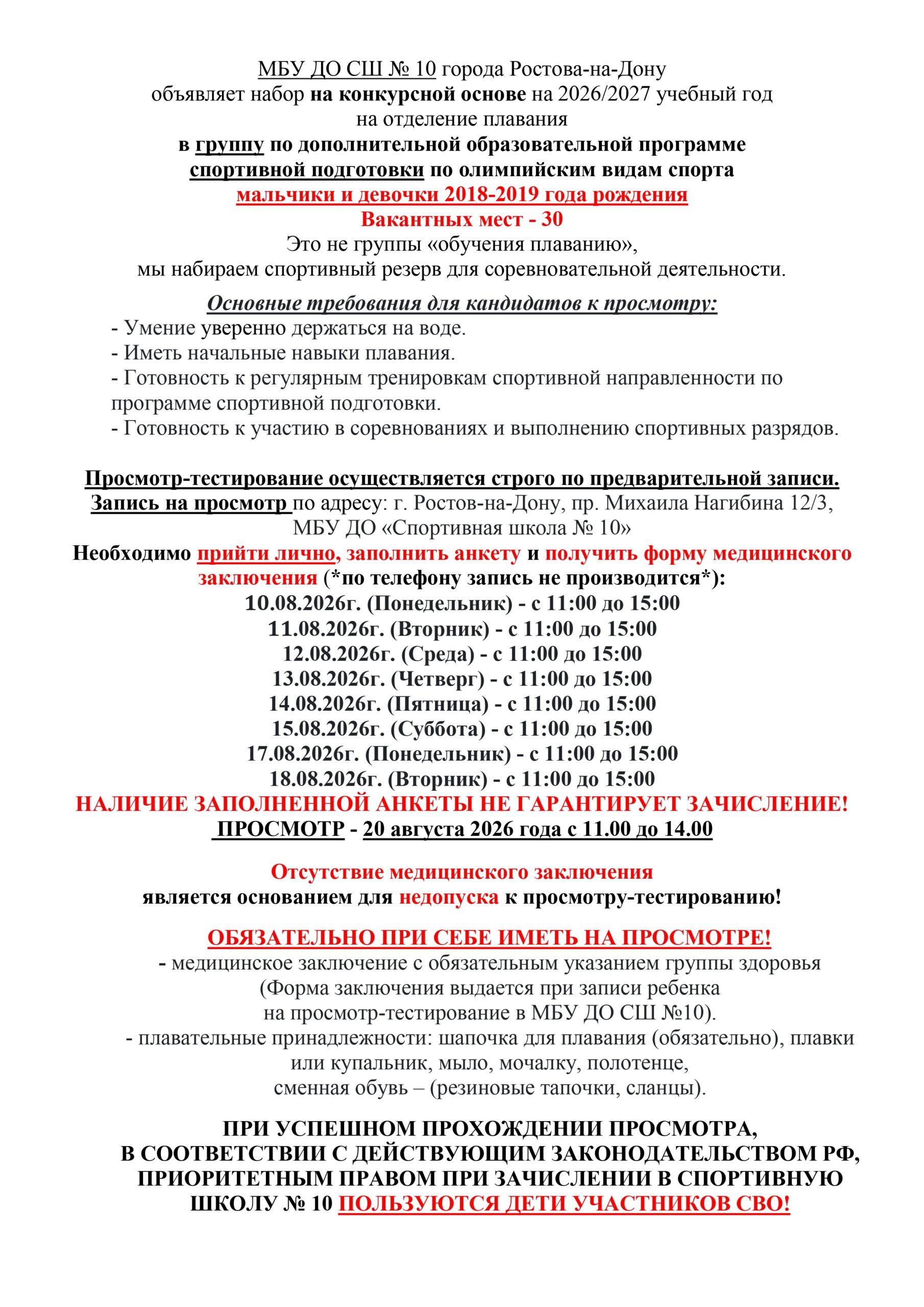 МБУ ДО СШ № 10 города Ростова-на-Дону
объявляет набор на конкурсной основе на 2026/2027 учебный год
на отделение плавания
в группу по дополнительной образовательной программе
спортивной подготовки по олимпийским видам спорта
мальчики и девочки 2018-2019 года рождения
Вакантных мест - 30
Это не группы «обучения плаванию»,
мы набираем спортивный резерв для соревновательной деятельности.

Основные требования для кандидатов к просмотру:
- Умение уверенно держаться на воде.
- Иметь начальные навыки плавания.
- Готовность к регулярным тренировкам спортивной направленности по программе спортивной подготовки.
- Готовность к участию в соревнованиях и выполнению спортивных разрядов.

Просмотр-тестирование осуществляется строго по предварительной записи.
Запись на просмотр по адресу: г. Ростов-на-Дону, пр. Михаила Нагибина 12/3,
МБУ ДО «Спортивная школа № 10»
Необходимо прийти лично, заполнить анкету и получить форму медицинского заключения (*по телефону запись не производится*):
10.08.2026г. (Понедельник) - с 11:00 до 15:00
11.08.2026г. (Вторник) - с 11:00 до 15:00
12.08.2026г. (Среда) - с 11:00 до 15:00
13.08.2026г. (Четверг) - с 11:00 до 15:00
14.08.2026г. (Пятница) - с 11:00 до 15:00
15.08.2026г. (Суббота) - с 11:00 до 15:00
17.08.2026г. (Понедельник) - с 11:00 до 15:00
18.08.2026г. (Вторник) - с 11:00 до 15:00
НАЛИЧИЕ ЗАПОЛНЕННОЙ АНКЕТЫ НЕ ГАРАНТИРУЕТ ЗАЧИСЛЕНИЕ!
ПРОСМОТР - 20 августа 2026 года с 11.00 до 14.00

Отсутствие медицинского заключения
является основанием для недопуска к просмотру-тестированию!

ОБЯЗАТЕЛЬНО ПРИ СЕБЕ ИМЕТЬ НА ПРОСМОТРЕ!
- медицинское заключение с обязательным указанием группы здоровья
(Форма заключения выдается при записи ребенка
на просмотр-тестирование в МБУ ДО СШ №10).
- плавательные принадлежности: шапочка для плавания (обязательно), плавки или купальник, мыло, мочалку, полотенце,
сменная обувь – (резиновые тапочки, сланцы).

ПРИ УСПЕШНОМ ПРОХОЖДЕНИИ ПРОСМОТРА,
В СООТВЕТСТВИИ С ДЕЙСТВУЮЩИМ ЗАКОНОДАТЕЛЬСТВОМ РФ,
ПРИОРИТЕТНЫМ ПРАВОМ ПРИ ЗАЧИСЛЕНИИ В СПОРТИВНУЮ ШКОЛУ № 10 ПОЛЬЗУЮТСЯ ДЕТИ УЧАСТНИКОВ СВО!